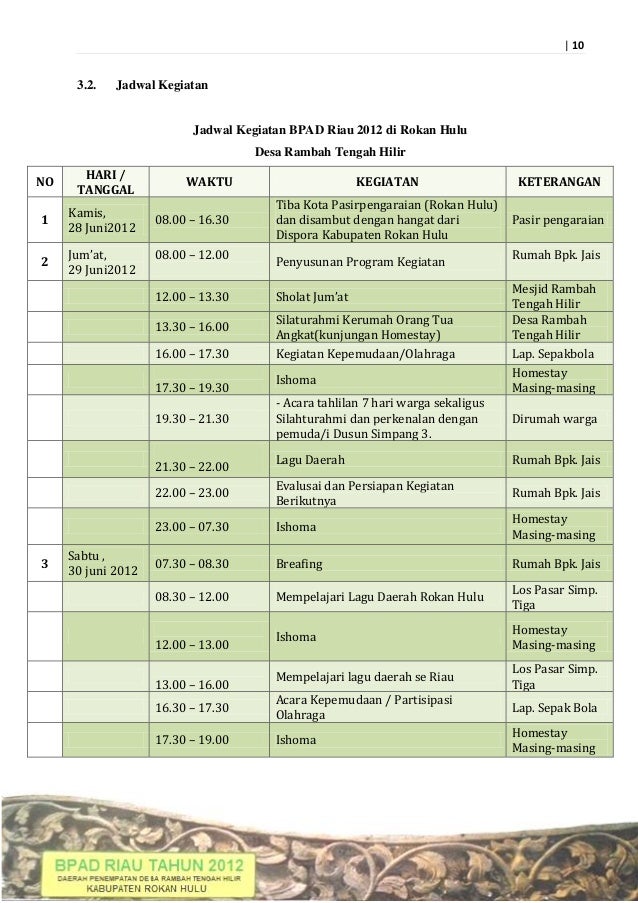 | 10

3.2. Jadwal Kegiatan

Jadwal Kegiatan BPAD Riau 2012 di Rokan Hulu
Desa Rambah Tengah Hilir

| NO | HARI / TANGGAL | WAKTU | KEGIATAN | KETERANGAN |
|---|---|---|---|---|
| 1 | Kamis, 28 Juni2012 | 08.00 – 16.30 | Tiba Kota Pasirpengaraian (Rokan Hulu) dan disambut dengan hangat dari Dispora Kabupaten Rokan Hulu | Pasir pengaraian |
| 2 | Jum'at, 29 Juni2012 | 08.00 – 12.00 | Penyusunan Program Kegiatan | Rumah Bpk. Jais |
| | | 12.00 – 13.30 | Sholat Jum'at | Mesjid Rambah Tengah Hilir |
| | | 13.30 – 16.00 | Silaturahmi Kerumah Orang Tua Angkat(kunjungan Homestay) | Desa Rambah Tengah Hilir |
| | | 16.00 – 17.30 | Kegiatan Kepemudaan/Olahraga | Lap. Sepakbola |
| | | 17.30 – 19.30 | Ishoma | Homestay Masing-masing |
| | | 19.30 – 21.30 | - Acara tahlilan 7 hari warga sekaligus Silahturahmi dan perkenalan dengan pemuda/i Dusun Simpang 3. | Dirumah warga |
| | | 21.30 – 22.00 | Lagu Daerah | Rumah Bpk. Jais |
| | | 22.00 – 23.00 | Evalusai dan Persiapan Kegiatan Berikutnya | Rumah Bpk. Jais |
| | | 23.00 – 07.30 | Ishoma | Homestay Masing-masing |
| 3 | Sabtu , 30 juni 2012 | 07.30 – 08.30 | Breafing | Rumah Bpk. Jais |
| | | 08.30 – 12.00 | Mempelajari Lagu Daerah Rokan Hulu | Los Pasar Simp. Tiga |
| | | 12.00 – 13.00 | Ishoma | Homestay Masing-masing |
| | | 13.00 – 16.00 | Mempelajari lagu daerah se Riau | Los Pasar Simp. Tiga |
| | | 16.30 – 17.30 | Acara Kepemudaan / Partisipasi Olahraga | Lap. Sepak Bola |
| | | 17.30 – 19.00 | Ishoma | Homestay Masing-masing |

BPAD RIAU TAHUN 2012
DAERAH PENEMPATAN DESA RAMBAH TENGAH HILIR
KABUPATEN ROKAN HULU